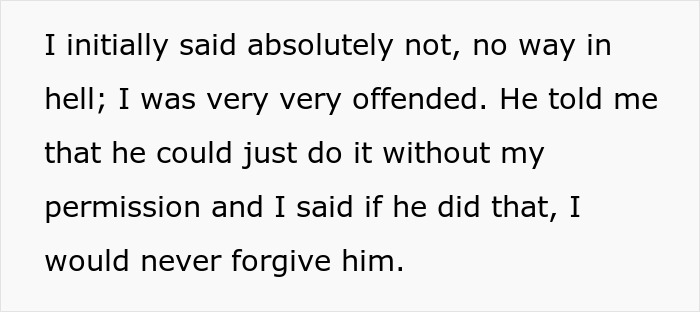 I initially said absolutely not, no way in hell; I was very very offended. He told me that he could just do it without my permission and I said if he did that, I would never forgive him.